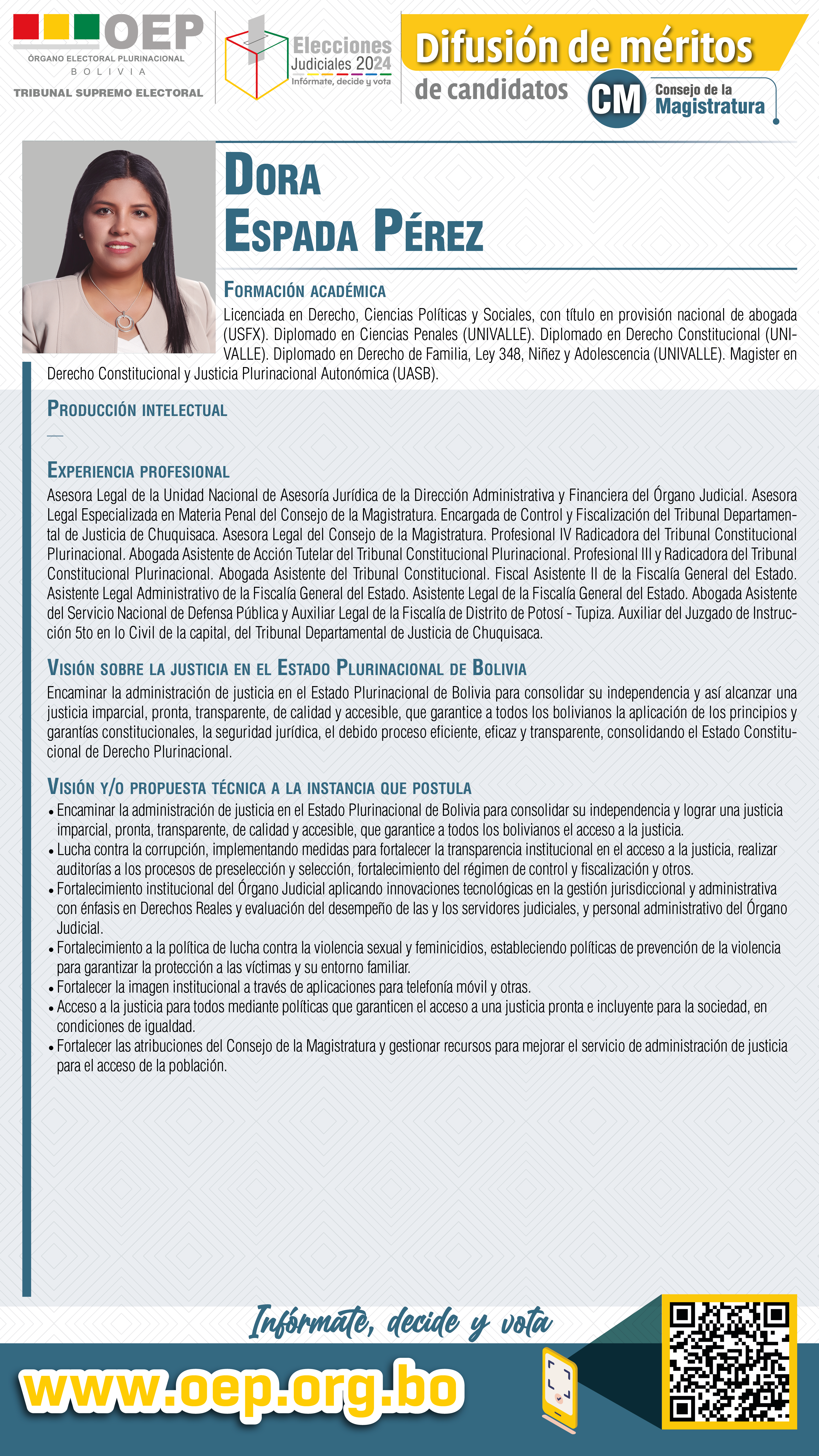 OEP
ÓRGANO ELECTORAL PLURINACIONAL
BOLIVIA
TRIBUNAL SUPREMO ELECTORAL

Elecciones Judiciales 2024
Infórmate, decide y vota

Difusión de méritos
de candidatos

CM Consejo de la Magistratura

DORA
ESPADA PÉREZ

FORMACIÓN ACADÉMICA
Licenciada en Derecho, Ciencias Políticas y Sociales, con título en provisión nacional de abogada (USFX). Diplomado en Ciencias Penales (UNIVALLE). Diplomado en Derecho Constitucional (UNIVALLE). Diplomado en Derecho de Familia, Ley 348, Niñez y Adolescencia (UNIVALLE). Magister en Derecho Constitucional y Justicia Plurinacional Autonómica (UASB).

PRODUCCIÓN INTELECTUAL
—

EXPERIENCIA PROFESIONAL
Asesora Legal de la Unidad Nacional de Asesoría Jurídica de la Dirección Administrativa y Financiera del Órgano Judicial. Asesora Legal Especializada en Materia Penal del Consejo de la Magistratura. Encargada de Control y Fiscalización del Tribunal Departamental de Justicia de Chuquisaca. Asesora Legal del Consejo de la Magistratura. Profesional IV Radicadora del Tribunal Constitucional Plurinacional. Abogada Asistente de Acción Tutelar del Tribunal Constitucional Plurinacional. Profesional III y Radicadora del Tribunal Constitucional Plurinacional. Abogada Asistente del Tribunal Constitucional. Fiscal Asistente II de la Fiscalía General del Estado. Asistente Legal Administrativo de la Fiscalía General del Estado. Asistente Legal de la Fiscalía General del Estado. Abogada Asistente del Servicio Nacional de Defensa Pública y Auxiliar Legal de la Fiscalía de Distrito de Potosí - Tupiza. Auxiliar del Juzgado de Instrucción 5to en lo Civil de la capital, del Tribunal Departamental de Justicia de Chuquisaca.

VISIÓN SOBRE LA JUSTICIA EN EL ESTADO PLURINACIONAL DE BOLIVIA
Encaminar la administración de justicia en el Estado Plurinacional de Bolivia para consolidar su independencia y así alcanzar una justicia imparcial, pronta, transparente, de calidad y accesible, que garantice a todos los bolivianos la aplicación de los principios y garantías constitucionales, la seguridad jurídica, el debido proceso eficiente, eficaz y transparente, consolidando el Estado Constitucional de Derecho Plurinacional.

VISIÓN Y/O PROPUESTA TÉCNICA A LA INSTANCIA QUE POSTULA
• Encaminar la administración de justicia en el Estado Plurinacional de Bolivia para consolidar su independencia y lograr una justicia imparcial, pronta, transparente, de calidad y accesible, que garantice a todos los bolivianos el acceso a la justicia.
• Lucha contra la corrupción, implementando medidas para fortalecer la transparencia institucional en el acceso a la justicia, realizar auditorías a los procesos de preselección y selección, fortalecimiento del régimen de control y fiscalización y otros.
• Fortalecimiento institucional del Órgano Judicial aplicando innovaciones tecnológicas en la gestión jurisdiccional y administrativa con énfasis en Derechos Reales y evaluación del desempeño de las y los servidores judiciales, y personal administrativo del Órgano Judicial.
• Fortalecimiento a la política de lucha contra la violencia sexual y feminicidios, estableciendo políticas de prevención de la violencia para garantizar la protección a las víctimas y su entorno familiar.
• Fortalecer la imagen institucional a través de aplicaciones para telefonía móvil y otras.
• Acceso a la justicia para todos mediante políticas que garanticen el acceso a una justicia pronta e incluyente para la sociedad, en condiciones de igualdad.
• Fortalecer las atribuciones del Consejo de la Magistratura y gestionar recursos para mejorar el servicio de administración de justicia para el acceso de la población.

Infórmate, decide y vota
www.oep.org.bo